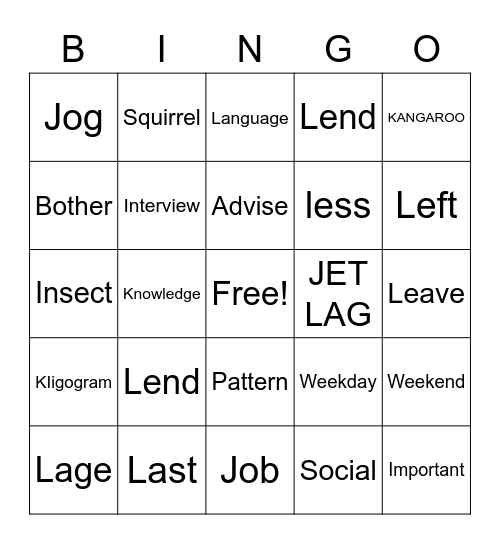 | B | I | N | G | O |
|---|---|---|---|---|
| Jog | Squirrel | Language | Lend | KANGAROO |
| Bother | Interview | Advise | less | Left |
| Insect | Knowledge | Free! | JET LAG | Leave |
| Kligogram | Lend | Pattern | Weekday | Weekend |
| Lage | Last | Job | Social | Important |